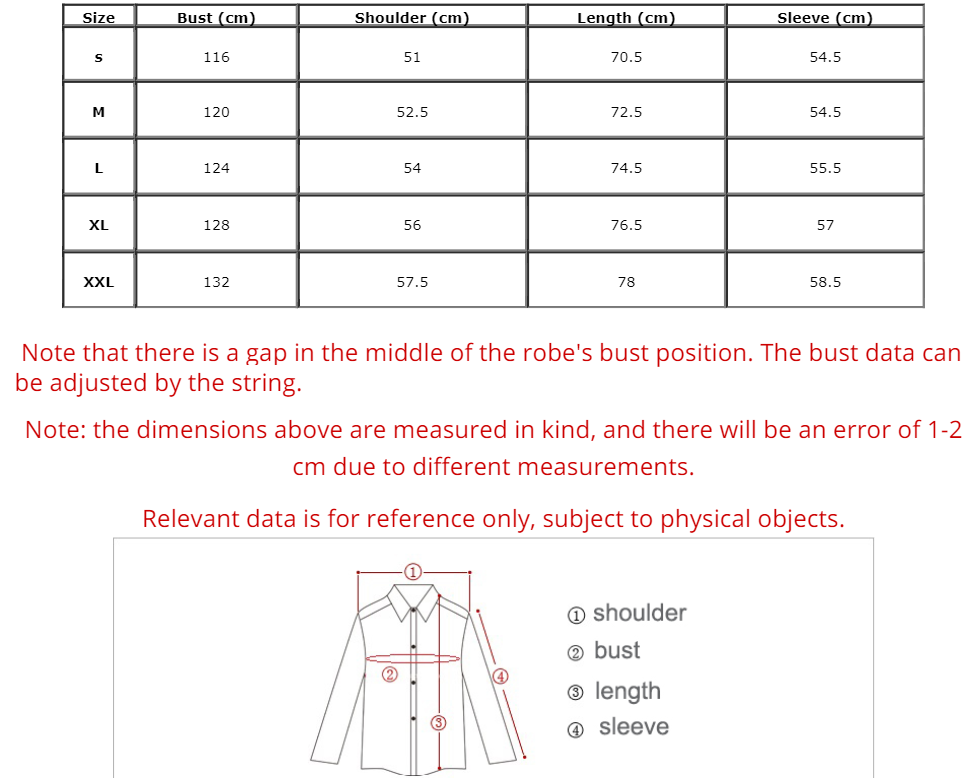 | Size | Bust (cm) | Shoulder (cm) | Length (cm) | Sleeve (cm) |
|---|---|---|---|---|
| S | 116 | 51 | 70.5 | 54.5 |
| M | 120 | 52.5 | 72.5 | 54.5 |
| L | 124 | 54 | 74.5 | 55.5 |
| XL | 128 | 56 | 76.5 | 57 |
| XXL | 132 | 57.5 | 78 | 58.5 |

Note that there is a gap in the middle of the robe's bust position. The bust data can be adjusted by the string.

Note: the dimensions above are measured in kind, and there will be an error of 1-2 cm due to different measurements.

Relevant data is for reference only, subject to physical objects.

①
②
③
④

① shoulder
② bust
③ length
④ sleeve